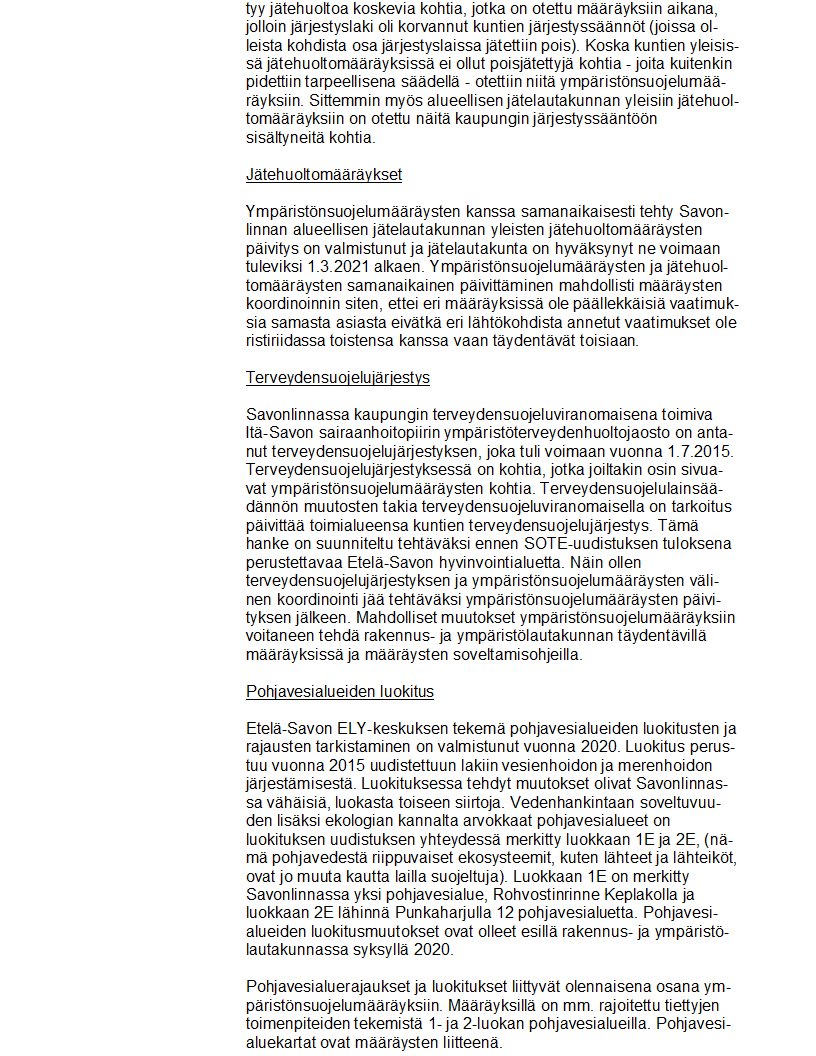 tyy jätehuoltoa koskevia kohtia, jotka on otettu määräyksiin aikana, jolloin järjestyslaki oli korvannut kuntien järjestyssäännöt (joissa olleista kohdista osa järjestyslaissa jätettiin pois). Koska kuntien yleisissä jätehuoltomääräyksissä ei ollut poisjätettyjä kohtia - joita kuitenkin pidettiin tarpeellisena säädellä - otettiin niitä ympäristönsuojelumääräyksiin. Sittemmin myös alueellisen jätelautakunnan yleisiin jätehuoltomääräyksiin on otettu näitä kaupungin järjestyssääntöön sisältyneitä kohtia.

Jätehuoltomääräykset

Ympäristönsuojelumääräysten kanssa samanaikaisesti tehty Savonlinnan alueellisen jätelautakunnan yleisten jätehuoltomääräysten päivitys on valmistunut ja jätelautakunta on hyväksynyt ne voimaan tuleviksi 1.3.2021 alkaen. Ympäristönsuojelumääräysten ja jätehuoltomääräysten samanaikainen päivittäminen mahdollisti määräysten koordinoinnin siten, ettei eri määräyksissä ole päällekkäisiä vaatimuksia samasta asiasta eivätkä eri lähtökohdista annetut vaatimukset ole ristiriidassa toistensa kanssa vaan täydentävät toisiaan.

Terveydensuojelujärjestys

Savonlinnassa kaupungin terveydensuojeluviranomaisena toimiva Itä-Savon sairaanhoitopiirin ympäristöterveydenhuoltojaosto on antanut terveydensuojelujärjestyksen, joka tuli voimaan vuonna 1.7.2015. Terveydensuojelujärjestyksessä on kohtia, jotka joiltakin osin sivuavat ympäristönsuojelumääräysten kohtia. Terveydensuojelulainsäädännön muutosten takia terveydensuojeluviranomaisella on tarkoitus päivittää toimialueensa kuntien terveydensuojelujärjestys. Tämä hanke on suunniteltu tehtäväksi ennen SOTE-uudistuksen tuloksena perustettavaa Etelä-Savon hyvinvointialuetta. Näin ollen terveydensuojelujärjestyksen ja ympäristönsuojelumääräysten välinen koordinointi jää tehtäväksi ympäristönsuojelumääräysten päivityksen jälkeen. Mahdolliset muutokset ympäristönsuojelumääräyksiin voitaneen tehdä rakennus- ja ympäristölautakunnan täydentävillä määräyksissä ja määräysten soveltamisohjeilla.

Pohjavesialueiden luokitus

Etelä-Savon ELY-keskuksen tekemä pohjavesialueiden luokitusten ja rajausten tarkistaminen on valmistunut vuonna 2020. Luokitus perustuu vuonna 2015 uudistettuun lakiin vesienhoidon ja merenhoidon järjestämisestä. Luokituksessa tehdyt muutokset olivat Savonlinnassa vähäisiä, luokasta toiseen siirtoja. Vedenhankintaan soveltuvuuden lisäksi ekologian kannalta arvokkaat pohjavesialueet on luokituksen uudistuksen yhteydessä merkitty luokkaan 1E ja 2E, (nämä pohjavedestä riippuvaiset ekosysteemit, kuten lähteet ja lähteiköt, ovat jo muuta kautta lailla suojeltuja). Luokkaan 1E on merkitty Savonlinnassa yksi pohjavesialue, Rohvostinrinne Keplakolla ja luokkaan 2E lähinnä Punkaharjulla 12 pohjavesialuetta. Pohjavesialueiden luokitusmuutokset ovat olleet esillä rakennus- ja ympäristölautakunnassa syksyllä 2020.

Pohjavesialuerajaukset ja luokitukset liittyvät olennaisena osana ympäristönsuojelumääräyksiin. Määräyksillä on mm. rajoitettu tiettyjen toimenpiteiden tekemistä 1- ja 2-luokan pohjavesialueilla. Pohjavesialuekartat ovat määräysten liitteenä.